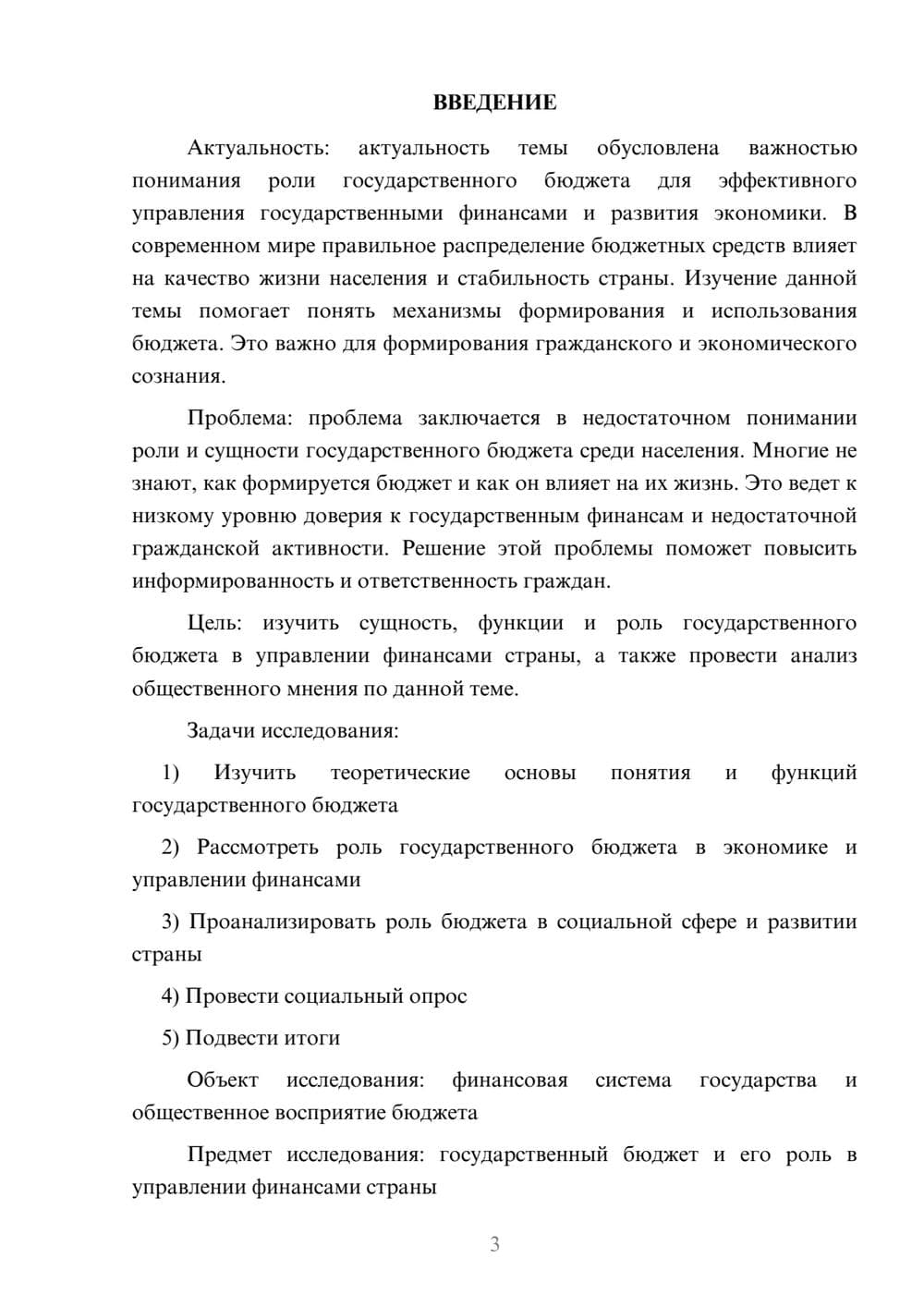 ВВЕДЕНИЕ

Актуальность: актуальность темы обусловлена важностью понимания роли государственного бюджета для эффективного управления государственными финансами и развития экономики. В современном мире правильное распределение бюджетных средств влияет на качество жизни населения и стабильность страны. Изучение данной темы помогает понять механизмы формирования и использования бюджета. Это важно для формирования гражданского и экономического сознания.

Проблема: проблема заключается в недостаточном понимании роли и сущности государственного бюджета среди населения. Многие не знают, как формируется бюджет и как он влияет на их жизнь. Это ведет к низкому уровню доверия к государственным финансам и недостаточной гражданской активности. Решение этой проблемы поможет повысить информированность и ответственность граждан.

Цель: изучить сущность, функции и роль государственного бюджета в управлении финансами страны, а также провести анализ общественного мнения по данной теме.

Задачи исследования:

1) Изучить теоретические основы понятия и функций государственного бюджета

2) Рассмотреть роль государственного бюджета в экономике и управлении финансами

3) Проанализировать роль бюджета в социальной сфере и развитии страны

4) Провести социальный опрос

5) Подвести итоги

Объект исследования: финансовая система государства и общественное восприятие бюджета

Предмет исследования: государственный бюджет и его роль в управлении финансами страны

3